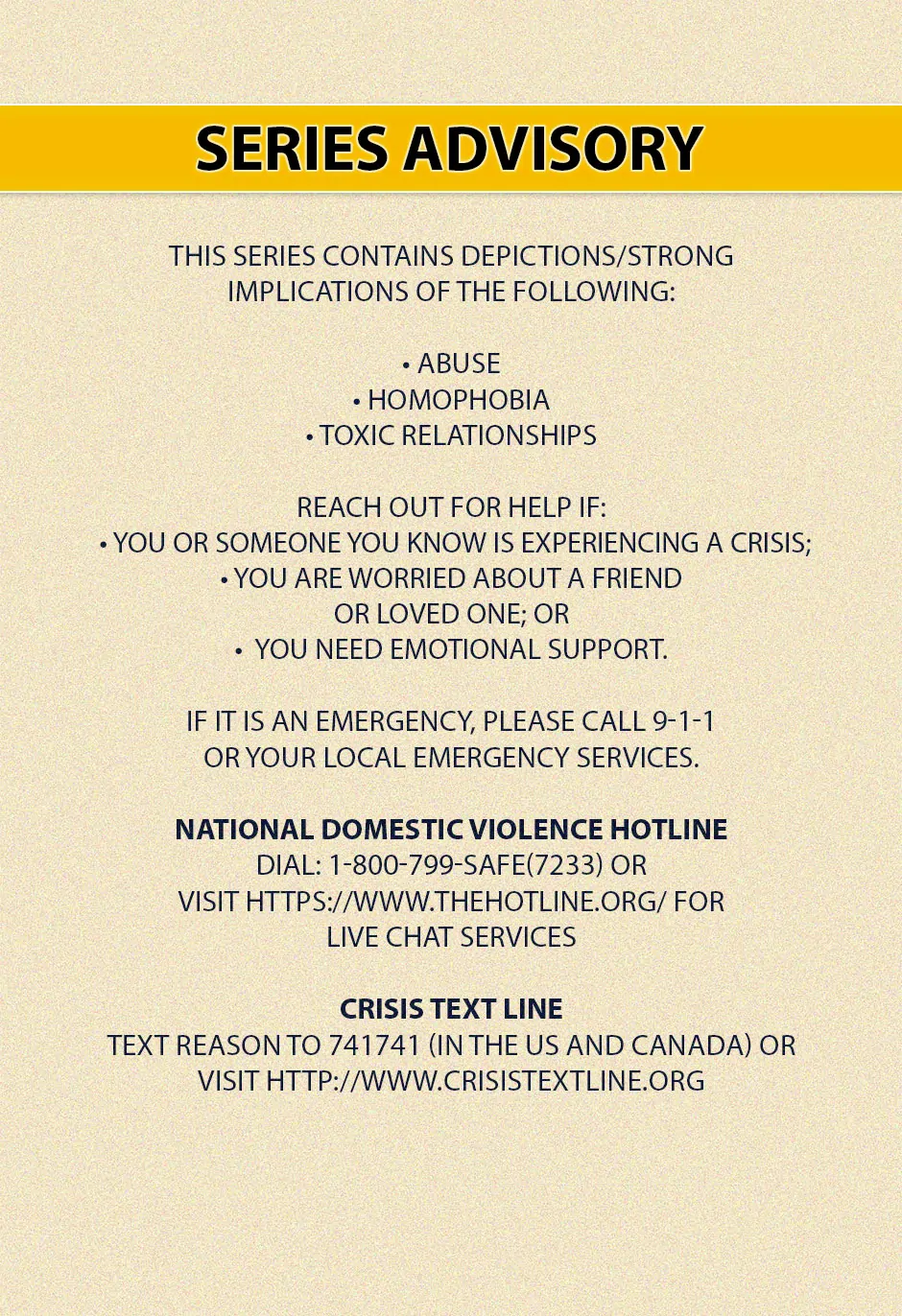 SERIES ADVISORY

THIS SERIES CONTAINS DEPICTIONS/STRONG IMPLICATIONS OF THE FOLLOWING:

• ABUSE
• HOMOPHOBIA
• TOXIC RELATIONSHIPS

REACH OUT FOR HELP IF:
• YOU OR SOMEONE YOU KNOW IS EXPERIENCING A CRISIS;
• YOU ARE WORRIED ABOUT A FRIEND OR LOVED ONE; OR
• YOU NEED EMOTIONAL SUPPORT.

IF IT IS AN EMERGENCY, PLEASE CALL 9-1-1 OR YOUR LOCAL EMERGENCY SERVICES.

NATIONAL DOMESTIC VIOLENCE HOTLINE
DIAL: 1-800-799-SAFE(7233) OR VISIT HTTPS://WWW.THEHOTLINE.ORG/ FOR LIVE CHAT SERVICES

CRISIS TEXT LINE
TEXT REASON TO 741741 (IN THE US AND CANADA) OR VISIT HTTP://WWW.CRISISTEXTLINE.ORG